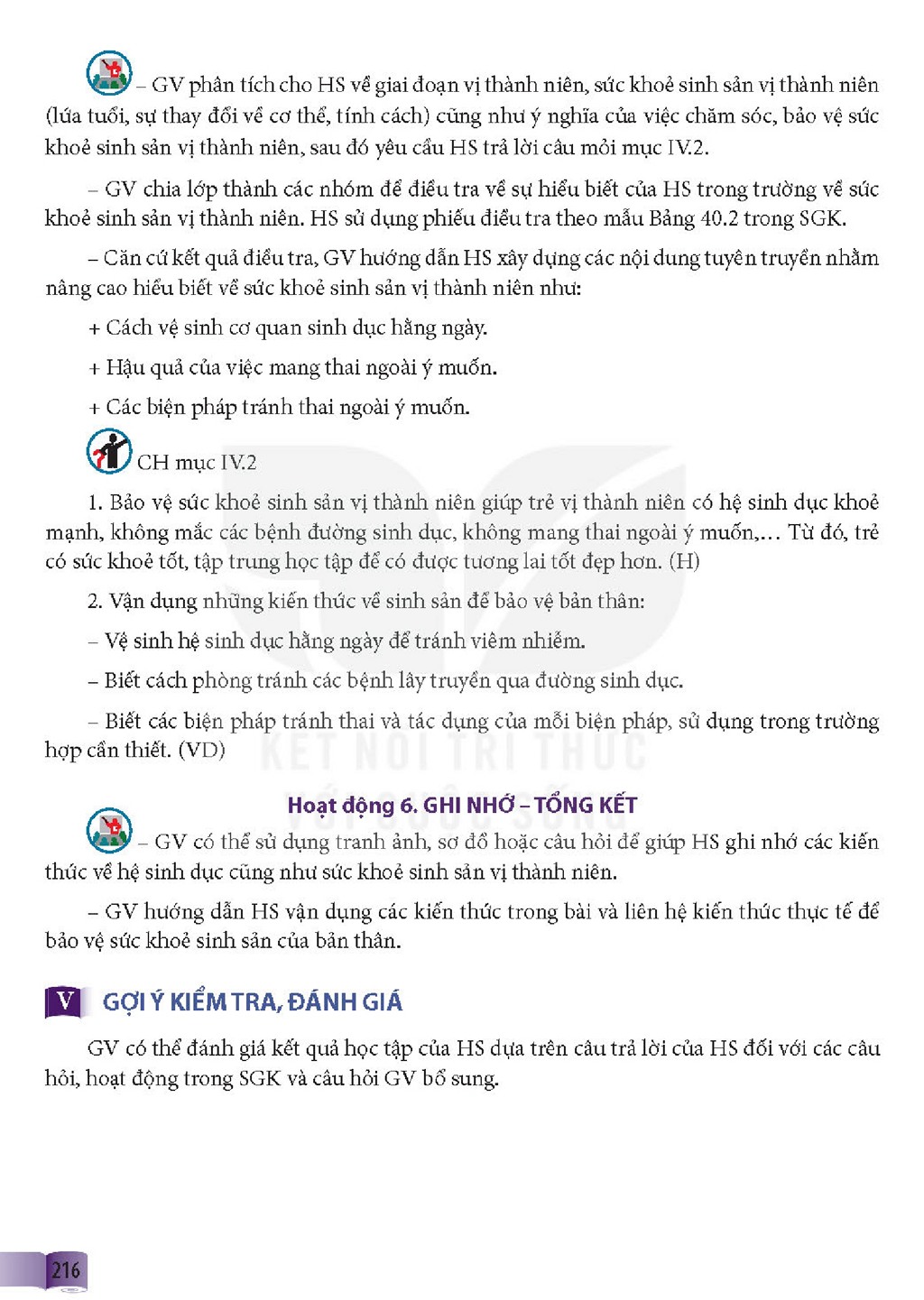 – GV phân tích cho HS về giai đoạn vị thành niên, sức khoẻ sinh sản vị thành niên (lứa tuổi, sự thay đổi về cơ thể, tính cách) cũng như ý nghĩa của việc chăm sóc, bảo vệ sức khoẻ sinh sản vị thành niên, sau đó yêu cầu HS trả lời câu mỏi mục IV.2.

– GV chia lớp thành các nhóm để điều tra về sự hiểu biết của HS trong trường về sức khoẻ sinh sản vị thành niên. HS sử dụng phiếu điều tra theo mẫu Bảng 40.2 trong SGK.

– Căn cứ kết quả điều tra, GV hướng dẫn HS xây dựng các nội dung tuyên truyền nhằm nâng cao hiểu biết về sức khoẻ sinh sản vị thành niên như:

+ Cách vệ sinh cơ quan sinh dục hằng ngày.

+ Hậu quả của việc mang thai ngoài ý muốn.

+ Các biện pháp tránh thai ngoài ý muốn.

CH mục IV.2

1. Bảo vệ sức khoẻ sinh sản vị thành niên giúp trẻ vị thành niên có hệ sinh dục khoẻ mạnh, không mắc các bệnh đường sinh dục, không mang thai ngoài ý muốn,... Từ đó, trẻ có sức khoẻ tốt, tập trung học tập để có được tương lai tốt đẹp hơn. (H)

2. Vận dụng những kiến thức về sinh sản để bảo vệ bản thân:

– Vệ sinh hệ sinh dục hằng ngày để tránh viêm nhiễm.

– Biết cách phòng tránh các bệnh lây truyền qua đường sinh dục.

– Biết các biện pháp tránh thai và tác dụng của mỗi biện pháp, sử dụng trong trường hợp cần thiết. (VD)

Hoạt động 6. GHI NHỚ – TỔNG KẾT

– GV có thể sử dụng tranh ảnh, sơ đồ hoặc câu hỏi để giúp HS ghi nhớ các kiến thức về hệ sinh dục cũng như sức khoẻ sinh sản vị thành niên.

– GV hướng dẫn HS vận dụng các kiến thức trong bài và liên hệ kiến thức thực tế để bảo vệ sức khoẻ sinh sản của bản thân.

V GỢI Ý KIỂM TRA, ĐÁNH GIÁ

GV có thể đánh giá kết quả học tập của HS dựa trên câu trả lời của HS đối với các câu hỏi, hoạt động trong SGK và câu hỏi GV bổ sung.

216

KẾT NỐI TRI THỨC VỚI CUỘC SỐNG